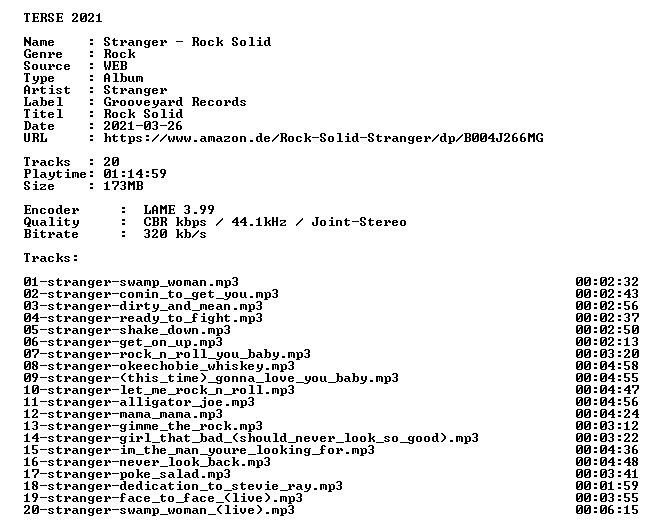 TERSE 2021

Name     : Stranger - Rock Solid
Genre    : Rock
Source   : WEB
Type     : Album
Artist   : Stranger
Label    : Grooveyard Records
Titel    : Rock Solid
Date     : 2021-03-26
URL      : https://www.amazon.de/Rock-Solid-Stranger/dp/B004J266MG

Tracks   : 20
Playtime: 01:14:59
Size     : 173MB

Encoder      :  LAME 3.99
Quality      :  CBR kbps / 44.1kHz / Joint-Stereo
Bitrate      :  320 kb/s

Tracks:

| | |
|---|---|
| 01-stranger-swamp_woman.mp3 | 00:02:32 |
| 02-stranger-comin_to_get_you.mp3 | 00:02:43 |
| 03-stranger-dirty_and_mean.mp3 | 00:02:56 |
| 04-stranger-ready_to_fight.mp3 | 00:02:37 |
| 05-stranger-shake_down.mp3 | 00:02:50 |
| 06-stranger-get_on_up.mp3 | 00:02:13 |
| 07-stranger-rock_n_roll_you_baby.mp3 | 00:03:20 |
| 08-stranger-okeechobie_whiskey.mp3 | 00:04:58 |
| 09-stranger-(this_time)_gonna_love_you_baby.mp3 | 00:04:55 |
| 10-stranger-let_me_rock_n_roll.mp3 | 00:04:47 |
| 11-stranger-alligator_joe.mp3 | 00:04:56 |
| 12-stranger-mama_mama.mp3 | 00:04:24 |
| 13-stranger-gimme_the_rock.mp3 | 00:03:12 |
| 14-stranger-girl_that_bad_(should_never_look_so_good).mp3 | 00:03:22 |
| 15-stranger-im_the_man_youre_looking_for.mp3 | 00:04:36 |
| 16-stranger-never_look_back.mp3 | 00:04:48 |
| 17-stranger-poke_salad.mp3 | 00:03:41 |
| 18-stranger-dedication_to_stevie_ray.mp3 | 00:01:59 |
| 19-stranger-face_to_face_(live).mp3 | 00:03:55 |
| 20-stranger-swamp_woman_(live).mp3 | 00:06:15 |